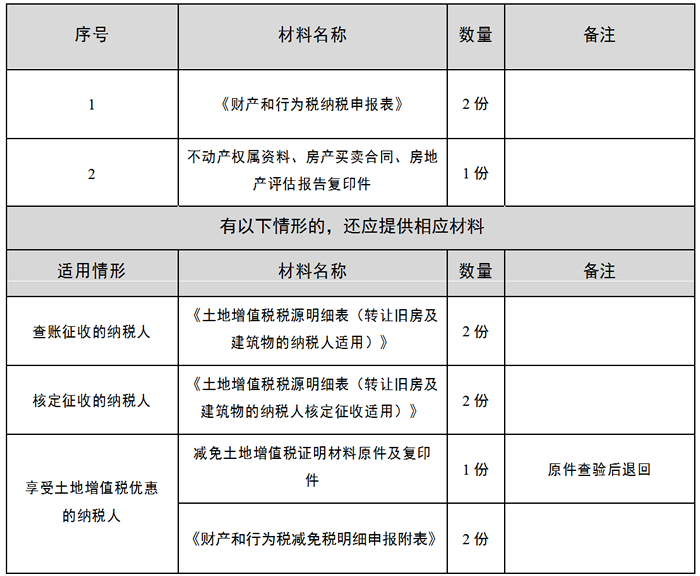 | 序号 | 材料名称 | 数量 | 备注 |
|---|---|---|---|
| 1 | 《财产和行为税纳税申报表》 | 2份 | |
| 2 | 不动产权属资料、房产买卖合同、房地产评估报告复印件 | 1份 | |
| 有以下情形的，还应提供相应材料 | | | |
| 适用情形 | 材料名称 | 数量 | 备注 |
| 查账征收的纳税人 | 《土地增值税税源明细表（转让旧房及建筑物的纳税人适用）》 | 2份 | |
| 核定征收的纳税人 | 《土地增值税税源明细表（转让旧房及建筑物的纳税人核定征收适用）》 | 2份 | |
| 享受土地增值税优惠的纳税人 | 减免土地增值税证明材料原件及复印件 | 1份 | 原件查验后退回 |
| | 《财产和行为税减免税明细申报附表》 | 2份 | |